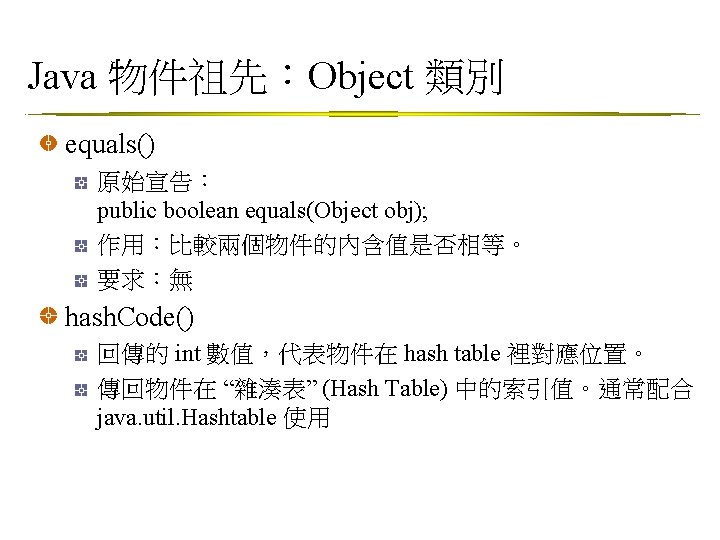 Java 物件祖先：Object 類別

equals()

原始宣告：
public boolean equals(Object obj);

作用：比較兩個物件的內含值是否相等。

要求：無

hashCode()

回傳的 int 數值，代表物件在 hash table 裡對應位置。

傳回物件在 “雜湊表” (Hash Table) 中的索引值。通常配合 java.util.Hashtable 使用